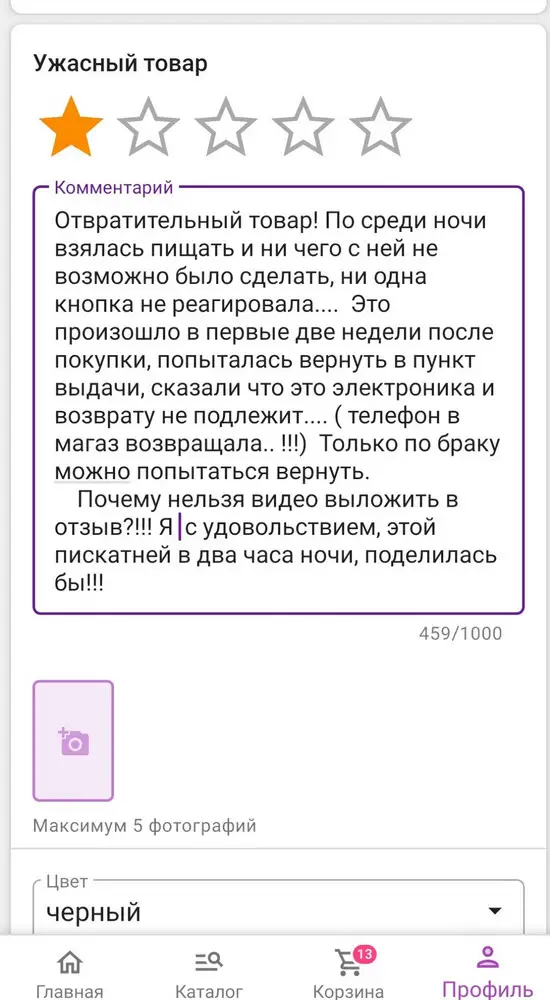 Ужасный товар

Комментарий
Отвратительный товар! По среди ночи взялась пищать и ни чего с ней не возможно было сделать, ни одна кнопка не реагировала.... Это произошло в первые две недели после покупки, попыталась вернуть в пункт выдачи, сказали что это электроника и возврату не подлежит.... ( телефон в магаз возвращала.. !!!) Только по браку можно попытаться вернуть.
Почему нельзя видео выложить в отзыв?!!! Я с удовольствием, этой пискатней в два часа ночи, поделилась бы!!!

459/1000

Максимум 5 фотографий

Цвет
черный

Главная
Каталог
13
Корзина
Профиль